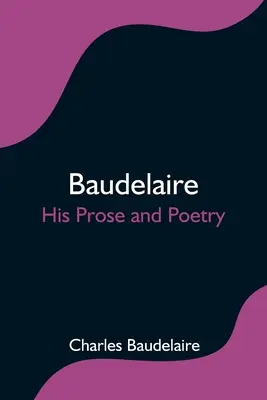 Baudelaire
His Prose and Poetry

Charles Baudelaire